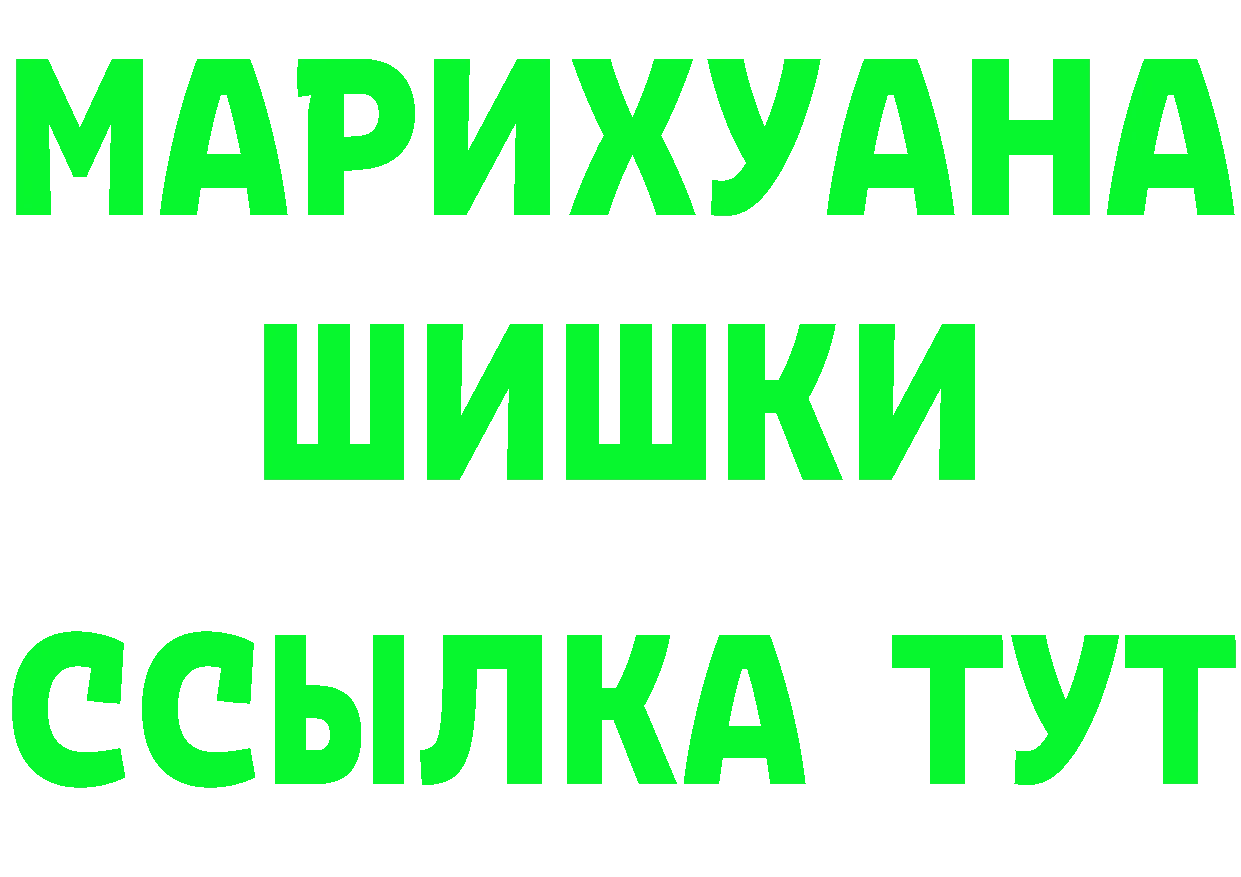 МАРИХУАНА
ШИШКИ
ССЫЛКА ТУТ